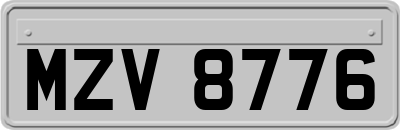 MZV 8776